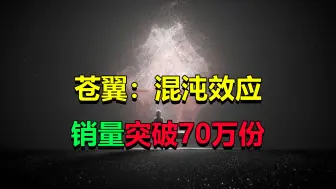 苍翼：混沌效应

销量突破70万份